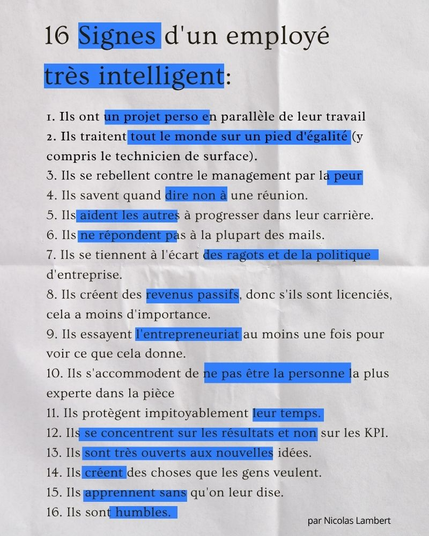 16 Signes d'un employé très intelligent:

1. Ils ont un projet perso en parallèle de leur travail
2. Ils traitent tout le monde sur un pied d'égalité (y compris le technicien de surface).
3. Ils se rebellent contre le management par la peur
4. Ils savent quand dire non à une réunion.
5. Ils aident les autres à progresser dans leur carrière.
6. Ils ne répondent pas à la plupart des mails.
7. Ils se tiennent à l'écart des ragots et de la politique d'entreprise.
8. Ils créent des revenus passifs, donc s'ils sont licenciés, cela a moins d'importance.
9. Ils essayent l'entrepreneuriat au moins une fois pour voir ce que cela donne.
10. Ils s'accommodent de ne pas être la personne la plus experte dans la pièce
11. Ils protègent impitoyablement leur temps.
12. Ils se concentrent sur les résultats et non sur les KPI.
13. Ils sont très ouverts aux nouvelles idées.
14. Ils créent des choses que les gens veulent.
15. Ils apprennent sans qu'on leur dise.
16. Ils sont humbles.

par Nicolas Lambert